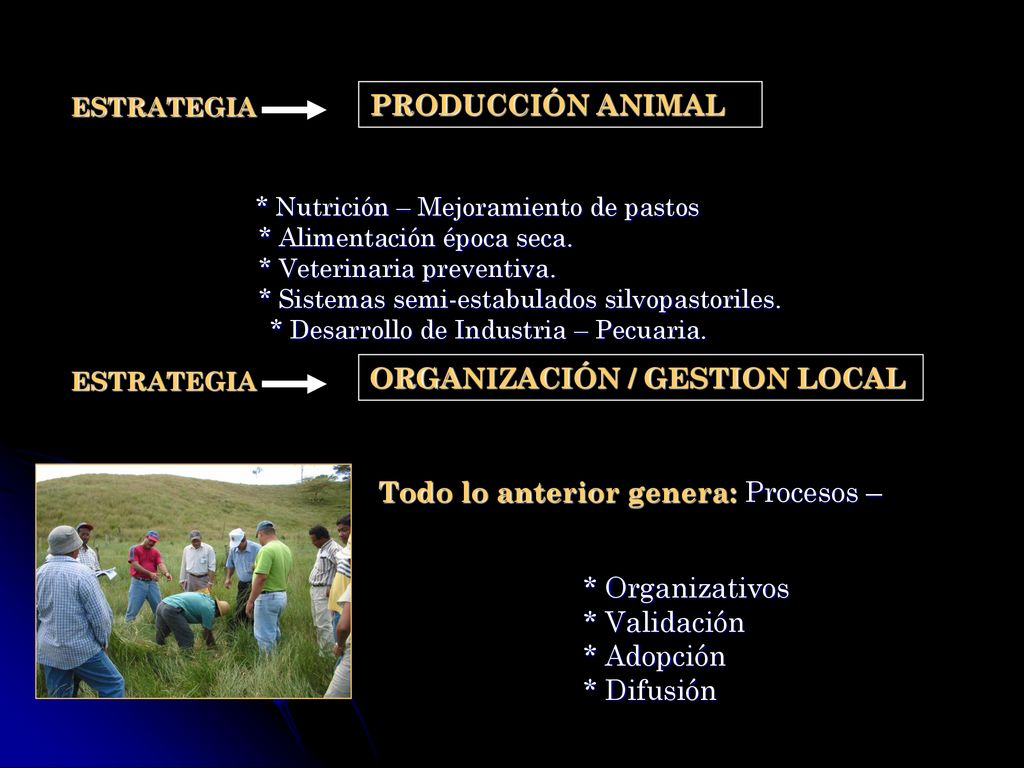 ESTRATEGIA PRODUCCIÓN ANIMAL

* Nutrición – Mejoramiento de pastos
* Alimentación época seca.
* Veterinaria preventiva.
* Sistemas semi-estabulados silvopastoriles.
* Desarrollo de Industria – Pecuaria.

ESTRATEGIA ORGANIZACIÓN / GESTION LOCAL

Todo lo anterior genera: Procesos –

* Organizativos
* Validación
* Adopción
* Difusión